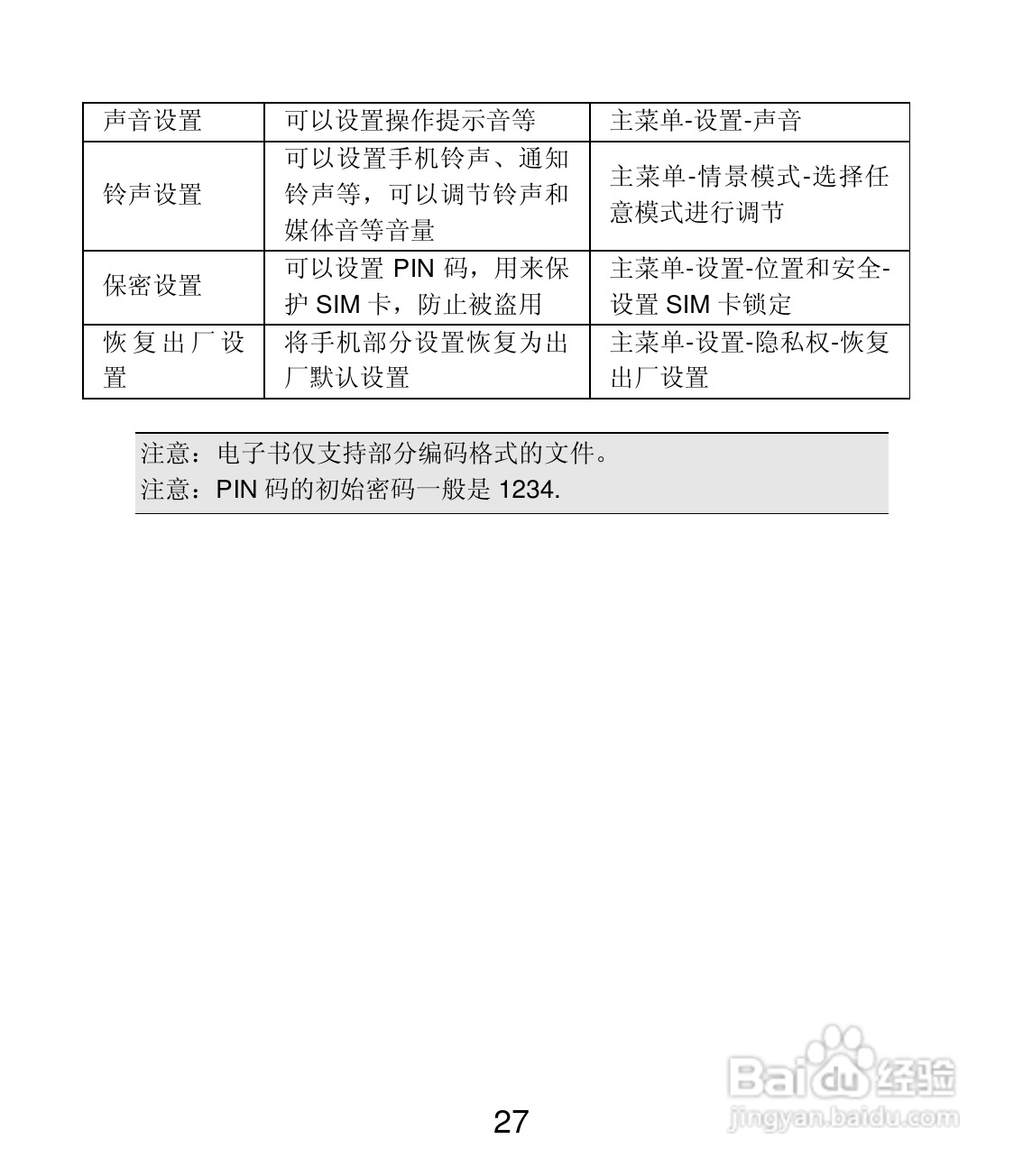 | 声音设置 | 可以设置操作提示音等 | 主菜单-设置-声音 |
|---|---|---|
| 铃声设置 | 可以设置手机铃声、通知铃声等，可以调节铃声和媒体音等音量 | 主菜单-情景模式-选择任意模式进行调节 |
| 保密设置 | 可以设置 PIN 码，用来保护 SIM 卡，防止被盗用 | 主菜单-设置-位置和安全-设置 SIM 卡锁定 |
| 恢复出厂设置 | 将手机部分设置恢复为出厂默认设置 | 主菜单-设置-隐私权-恢复出厂设置 |

注意：电子书仅支持部分编码格式的文件。
注意：PIN 码的初始密码一般是 1234.

27

Baidu 经验
jingyan.baidu.com